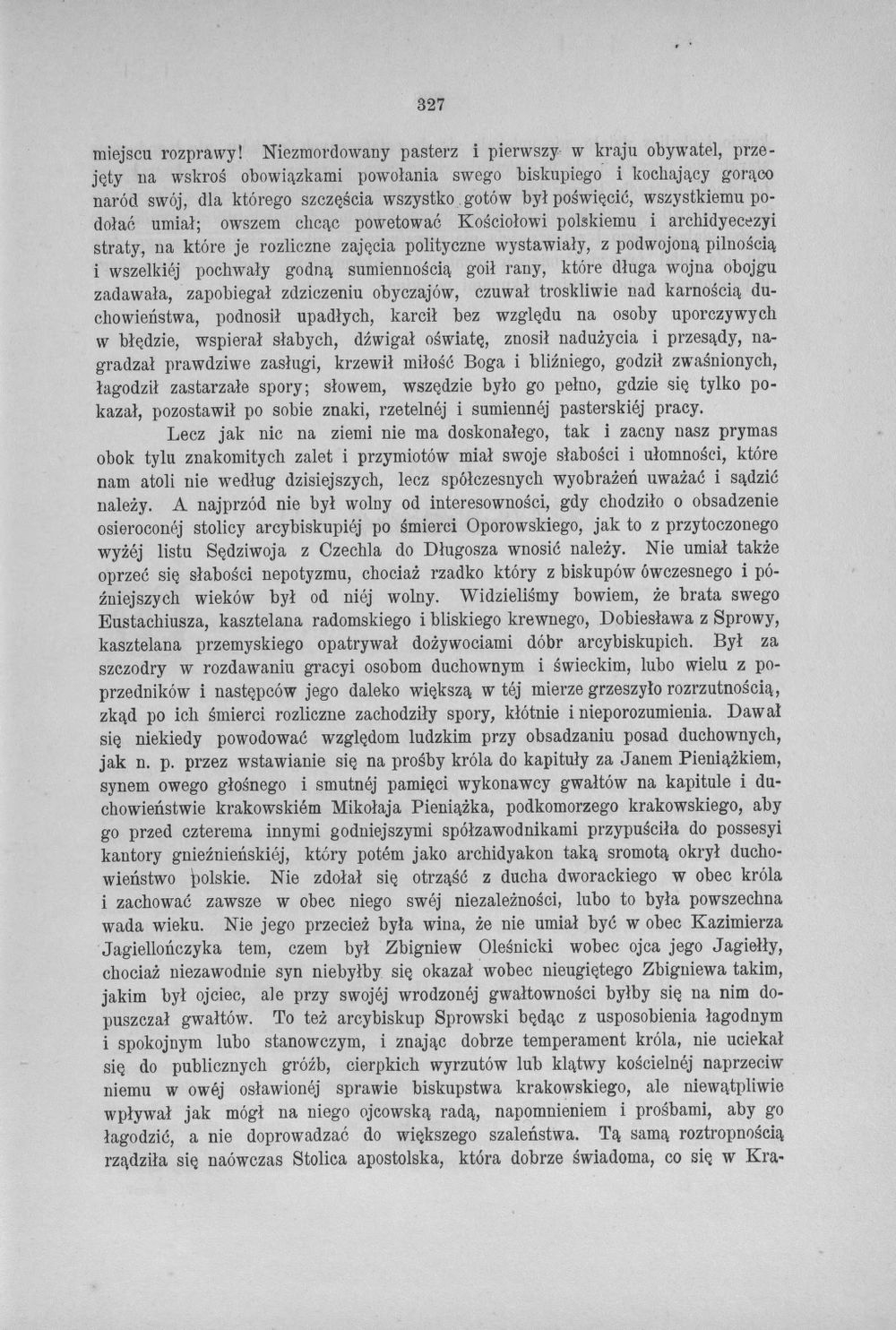 327

miejscu rozprawy! Niezmordowany pasterz i pierwszy w kraju obywatel, przejęty na wskroś obowiązkami powołania swego biskupiego i kochający gorąco naród swój, dla którego szczęścia wszystko gotów był poświęcić, wszystkiemu podołać umiał; owszem chcąc powetować Kościołowi polskiemu i archidyecezyi straty, na które je rozliczne zajęcia polityczne wystawiały, z podwojoną pilnością i wszelkiéj pochwały godną sumiennością goił rany, które długa wojna obojgu zadawała, zapobiegał zdziczeniu obyczajów, czuwał troskliwie nad karnością duchowieństwa, podnosił upadłych, karcił bez względu na osoby uporczywych w błędzie, wspierał słabych, dźwigał oświatę, znosił nadużycia i przesądy, nagradzał prawdziwe zasługi, krzewił miłość Boga i bliźniego, godził zwaśnionych, łagodził zastarzałe spory; słowem, wszędzie było go pełno, gdzie się tylko pokazał, pozostawił po sobie znaki, rzetelnéj i sumiennéj pasterskiéj pracy.

Lecz jak nic na ziemi nie ma doskonałego, tak i zacny nasz prymas obok tylu znakomitych zalet i przymiotów miał swoje słabości i ułomności, które nam atoli nie według dzisiejszych, lecz spółczesnych wyobrażeń uważać i sądzić należy. A najprzód nie był wolny od interesowności, gdy chodziło o obsadzenie osieroconéj stolicy arcybiskupiéj po śmierci Oporowskiego, jak to z przytoczonego wyżéj listu Sędziwoja z Czechla do Długosza wnosić należy. Nie umiał także oprzeć się słabości nepotyzmu, chociaż rzadko który z biskupów ówczesnego i późniejszych wieków był od niéj wolny. Widzieliśmy bowiem, że brata swego Eustachiusza, kasztelana radomskiego i bliskiego krewnego, Dobiesława z Sprowy, kasztelana przemyskiego opatrywał dożywociami dóbr arcybiskupich. Był za szczodry w rozdawaniu gracyi osobom duchownym i świeckim, lubo wielu z poprzedników i następców jego daleko większą w téj mierze grzeszyło rozrzutnością, zkąd po ich śmierci rozliczne zachodziły spory, kłótnie i nieporozumienia. Dawał się niekiedy powodować względom ludzkim przy obsadzaniu posad duchownych, jak n. p. przez wstawianie się na prośby króla do kapituły za Janem Pieniążkiem, synem owego głośnego i smutnéj pamięci wykonawcy gwałtów na kapitule i duchowieństwie krakowskiém Mikołaja Pieniążka, podkomorzego krakowskiego, aby go przed czterema innymi godniejszymi spółzawodnikami przypuściła do possesyi kantory gnieźnieńskiéj, który potém jako archidyakon taką sromotą okrył duchowieństwo polskie. Nie zdołał się otrząść z ducha dworackiego w obec króla i zachować zawsze w obec niego swéj niezależności, lubo to była powszechna wada wieku. Nie jego przecież była wina, że nie umiał być w obec Kazimierza Jagiellończyka tem, czem był Zbigniew Oleśnicki wobec ojca jego Jagiełły, chociaż niezawodnie syn niebyłby się okazał wobec nieugiętego Zbigniewa takim, jakim był ojciec, ale przy swojéj wrodzonéj gwałtowności byłby się na nim dopuszczał gwałtów. To też arcybiskup Sprowski będąc z usposobienia łagodnym i spokojnym lubo stanowczym, i znając dobrze temperament króla, nie uciekał się do publicznych gróźb, cierpkich wyrzutów lub klątwy kościelnéj naprzeciw niemu w owéj osławionéj sprawie biskupstwa krakowskiego, ale niewątpliwie wpływał jak mógł na niego ojcowską radą, napomnieniem i prośbami, aby go łagodzić, a nie doprowadzać do większego szaleństwa. Tą samą roztropnością rządziła się naówczas Stolica apostolska, która dobrze świadoma, co się w Kra-